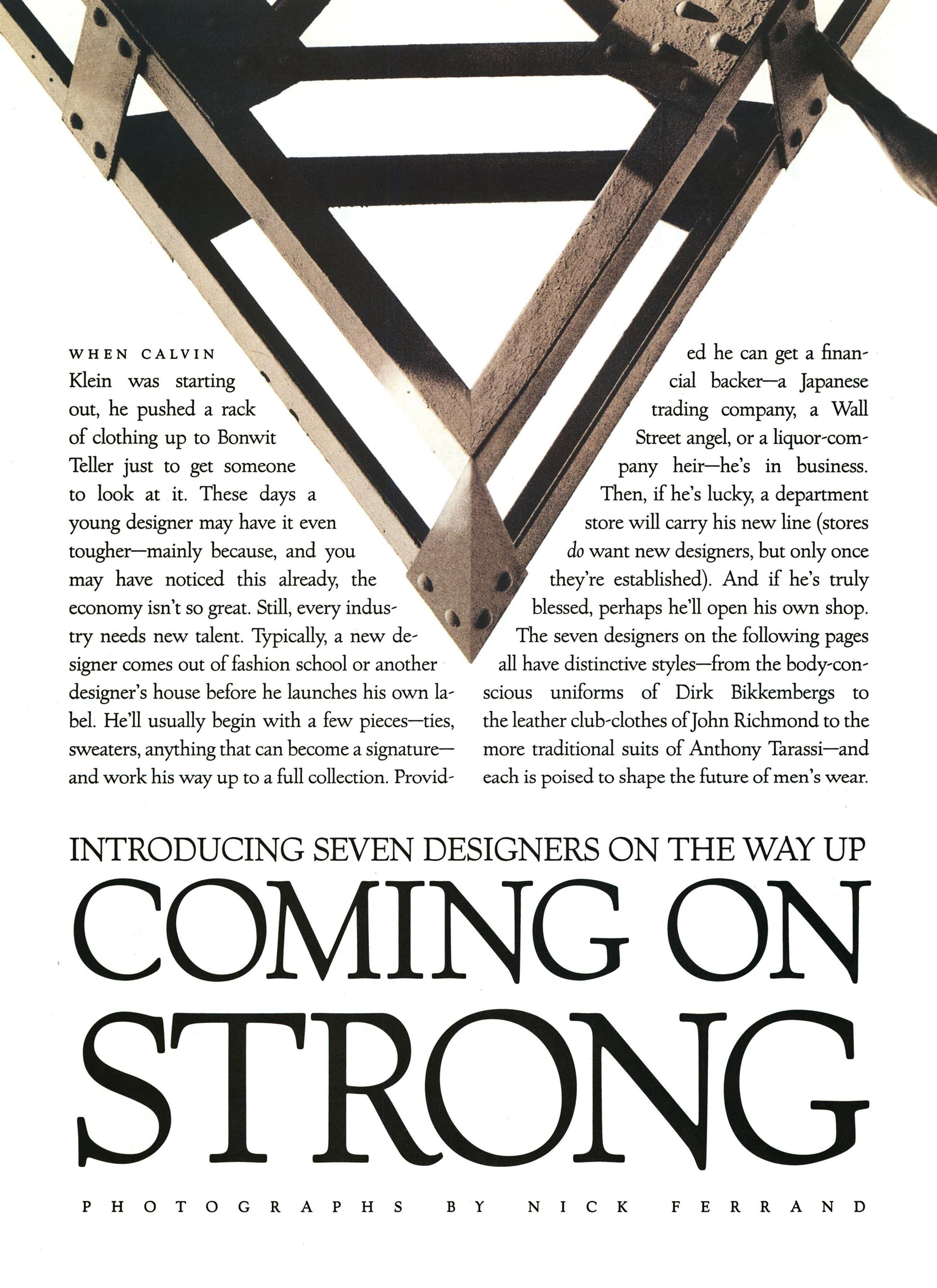 WHEN CALVIN Klein was starting out, he pushed a rack of clothing up to Bonwit Teller just to get someone to look at it. These days a young designer may have it even tougher—mainly because, and you may have noticed this already, the economy isn't so great. Still, every industry needs new talent. Typically, a new designer comes out of fashion school or another designer's house before he launches his own label. He'll usually begin with a few pieces—ties, sweaters, anything that can become a signature—and work his way up to a full collection. Provided he can get a financial backer—a Japanese trading company, a Wall Street angel, or a liquor-company heir—he's in business. Then, if he's lucky, a department store will carry his new line (stores do want new designers, but only once they're established). And if he's truly blessed, perhaps he'll open his own shop. The seven designers on the following pages all have distinctive styles—from the body-conscious uniforms of Dirk Bikkembergs to the leather club-clothes of John Richmond to the more traditional suits of Anthony Tarassi—and each is poised to shape the future of men's wear.

INTRODUCING SEVEN DESIGNERS ON THE WAY UP

COMING ON STRONG

PHOTOGRAPHS BY NICK FERRAND